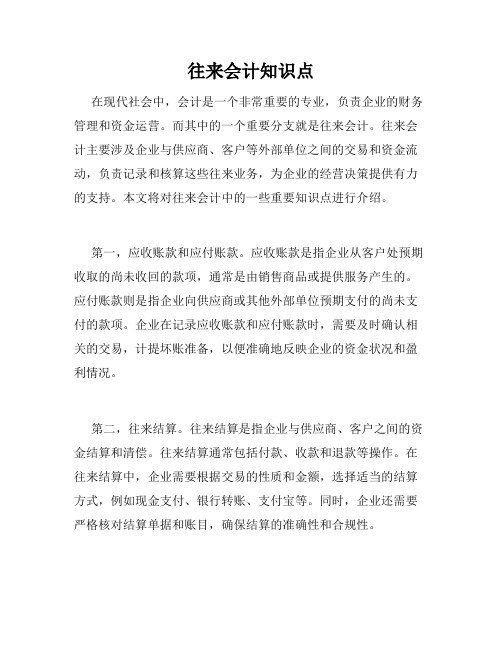 往来会计知识点

在现代社会中，会计是一个非常重要的专业，负责企业的财务管理和资金运营。而其中的一个重要分支就是往来会计。往来会计主要涉及企业与供应商、客户等外部单位之间的交易和资金流动，负责记录和核算这些往来业务，为企业的经营决策提供有力的支持。本文将对往来会计中的一些重要知识点进行介绍。

第一，应收账款和应付账款。应收账款是指企业从客户处预期收取的尚未收回的款项，通常是由销售商品或提供服务产生的。应付账款则是指企业向供应商或其他外部单位预期支付的尚未支付的款项。企业在记录应收账款和应付账款时，需要及时确认相关的交易，计提坏账准备，以便准确地反映企业的资金状况和盈利情况。

第二，往来结算。往来结算是指企业与供应商、客户之间的资金结算和清偿。往来结算通常包括付款、收款和退款等操作。在往来结算中，企业需要根据交易的性质和金额，选择适当的结算方式，例如现金支付、银行转账、支付宝等。同时，企业还需要严格核对结算单据和账目，确保结算的准确性和合规性。